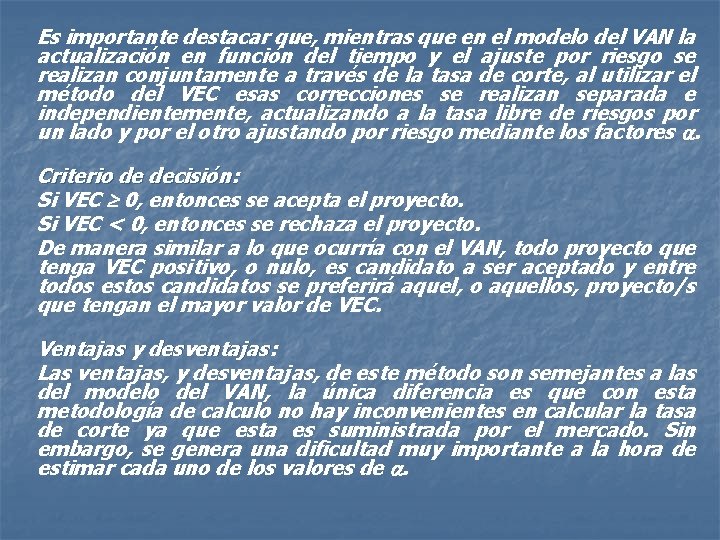 Es importante destacar que, mientras que en el modelo del VAN la actualización en función del tiempo y el ajuste por riesgo se realizan conjuntamente a través de la tasa de corte, al utilizar el método del VEC esas correcciones se realizan separada e independientemente, actualizando a la tasa libre de riesgos por un lado y por el otro ajustando por riesgo mediante los factores $\alpha$.

Criterio de decisión:
Si VEC $\geq$ 0, entonces se acepta el proyecto.
Si VEC < 0, entonces se rechaza el proyecto.
De manera similar a lo que ocurría con el VAN, todo proyecto que tenga VEC positivo, o nulo, es candidato a ser aceptado y entre todos estos candidatos se preferirá aquel, o aquellos, proyecto/s que tengan el mayor valor de VEC.

Ventajas y desventajas:
Las ventajas, y desventajas, de este método son semejantes a las del modelo del VAN, la única diferencia es que con esta metodología de calculo no hay inconvenientes en calcular la tasa de corte ya que esta es suministrada por el mercado. Sin embargo, se genera una dificultad muy importante a la hora de estimar cada uno de los valores de $\alpha$.